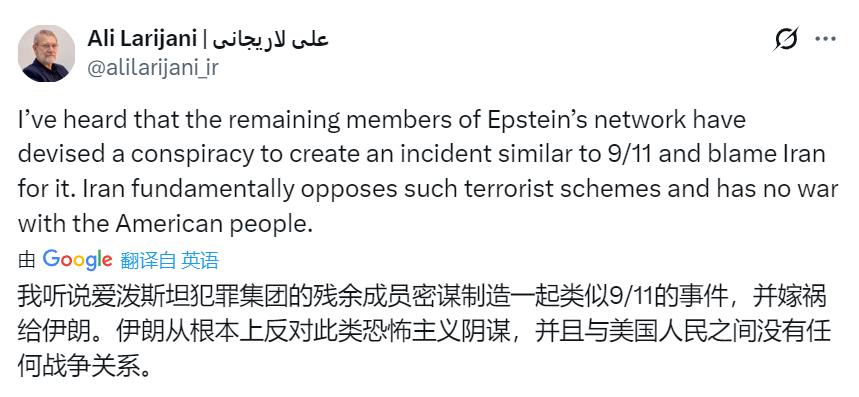 Ali Larijani | علی لاریجانی
@alilarijani_ir

I've heard that the remaining members of Epstein's network have devised a conspiracy to create an incident similar to 9/11 and blame Iran for it. Iran fundamentally opposes such terrorist schemes and has no war with the American people.

由 Google 翻译自 英语
我听说爱泼斯坦犯罪集团的残余成员密谋制造一起类似9/11的事件，并嫁祸给伊朗。伊朗从根本上反对此类恐怖主义阴谋，并且与美国人民之间没有任何战争关系。